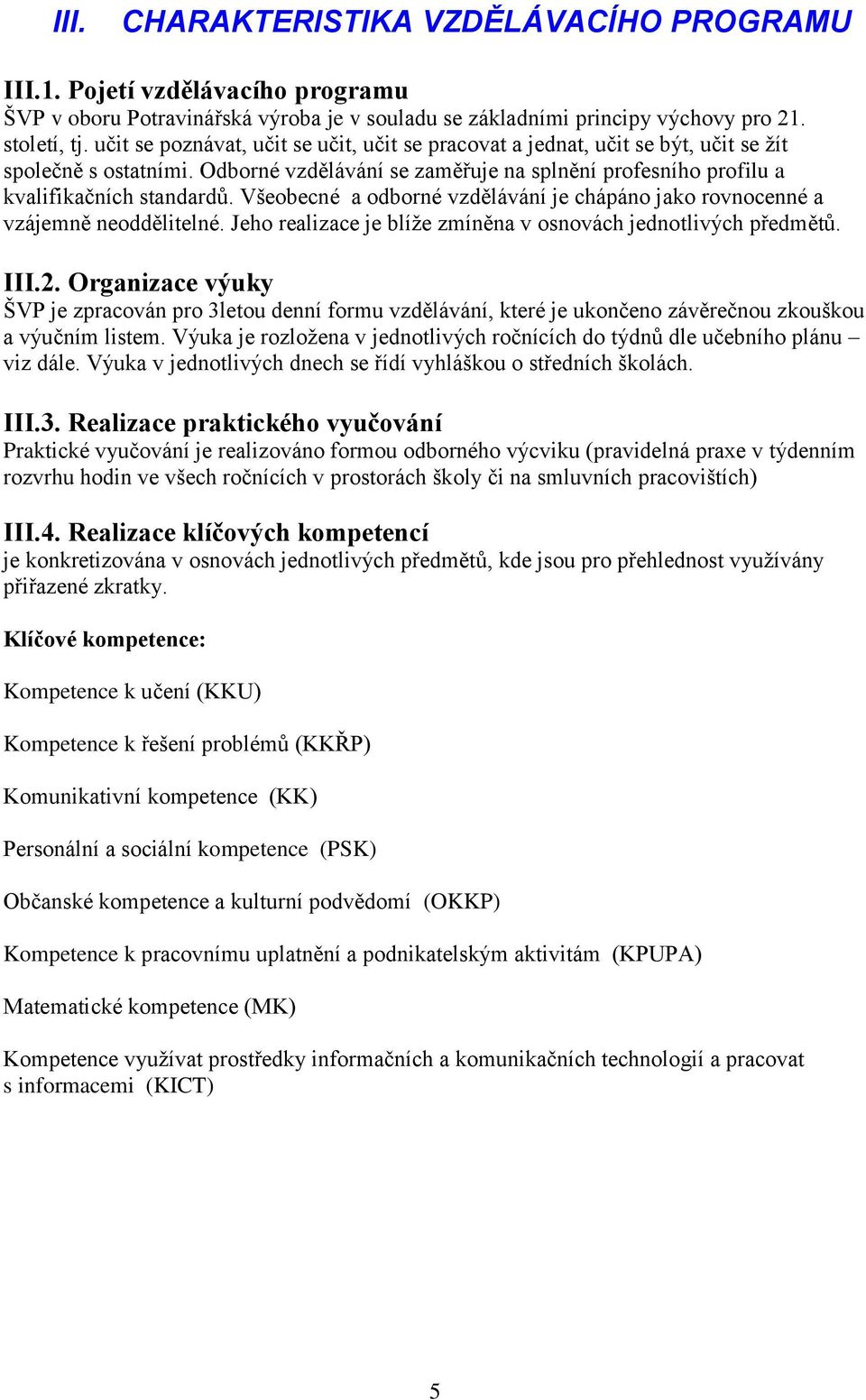 III. CHARAKTERISTIKA VZDĚLÁVACÍHO PROGRAMU

III.1. Pojetí vzdělávacího programu
ŠVP v oboru Potravinářská výroba je v souladu se základními principy výchovy pro 21. století, tj. učit se poznávat, učit se učit, učit se pracovat a jednat, učit se být, učit se žít společně s ostatními. Odborné vzdělávání se zaměřuje na splnění profesního profilu a kvalifikačních standardů. Všeobecné a odborné vzdělávání je chápáno jako rovnocenné a vzájemně neoddělitelné. Jeho realizace je blíže zmíněna v osnovách jednotlivých předmětů.

III.2. Organizace výuky
ŠVP je zpracován pro 3letou denní formu vzdělávání, které je ukončeno závěrečnou zkouškou a výučním listem. Výuka je rozložena v jednotlivých ročnících do týdnů dle učebního plánu – viz dále. Výuka v jednotlivých dnech se řídí vyhláškou o středních školách.

III.3. Realizace praktického vyučování
Praktické vyučování je realizováno formou odborného výcviku (pravidelná praxe v týdenním rozvrhu hodin ve všech ročnících v prostorách školy či na smluvních pracovištích)

III.4. Realizace klíčových kompetencí
je konkretizována v osnovách jednotlivých předmětů, kde jsou pro přehlednost využívány přiřazené zkratky.

Klíčové kompetence:

Kompetence k učení (KKU)

Kompetence k řešení problémů (KKŘP)

Komunikativní kompetence (KK)

Personální a sociální kompetence (PSK)

Občanské kompetence a kulturní podvědomí (OKKP)

Kompetence k pracovnímu uplatnění a podnikatelským aktivitám (KPUPA)

Matematické kompetence (MK)

Kompetence využívat prostředky informačních a komunikačních technologií a pracovat s informacemi (KICT)

5